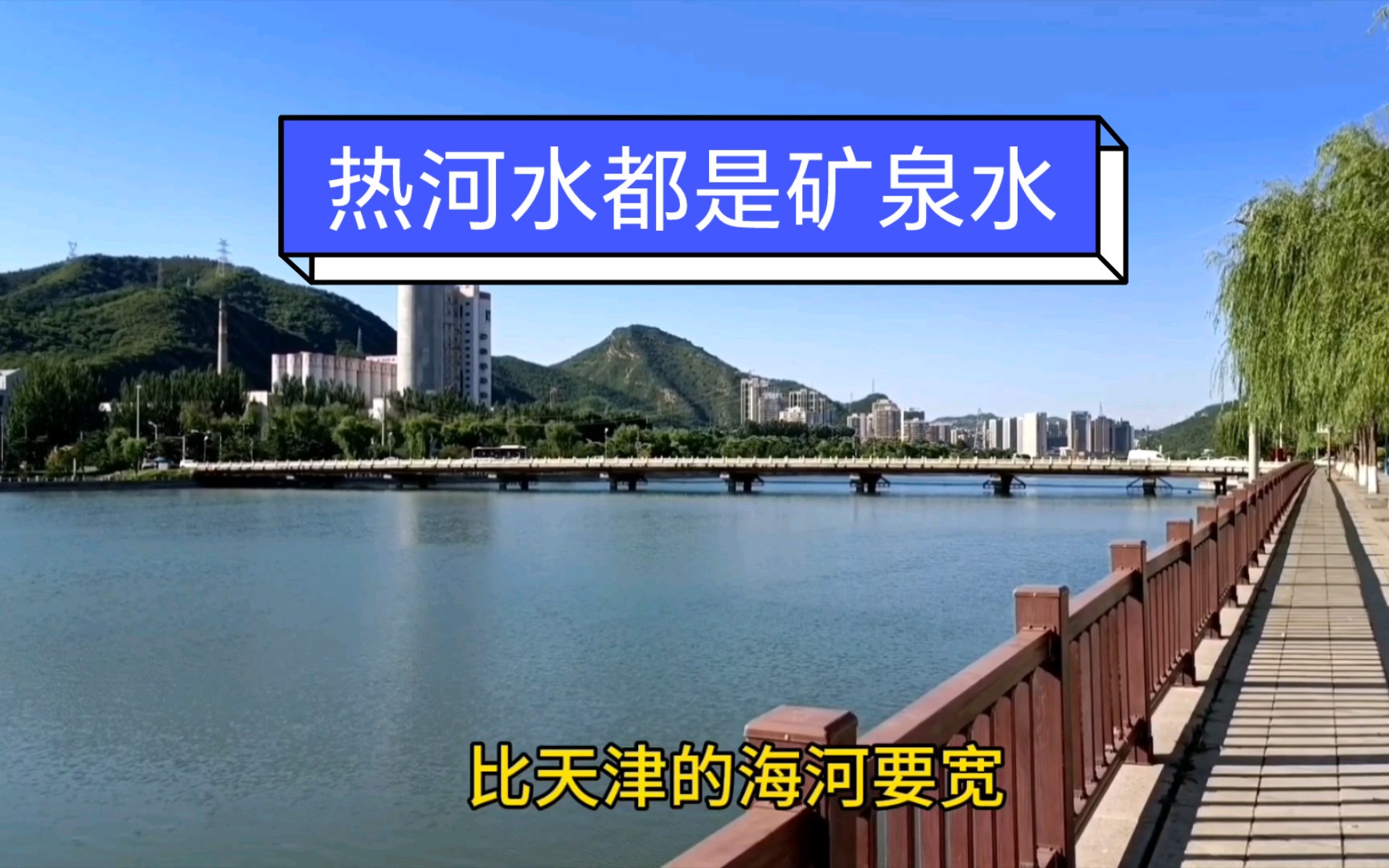 热河水都是矿泉水

比天津的海河要宽